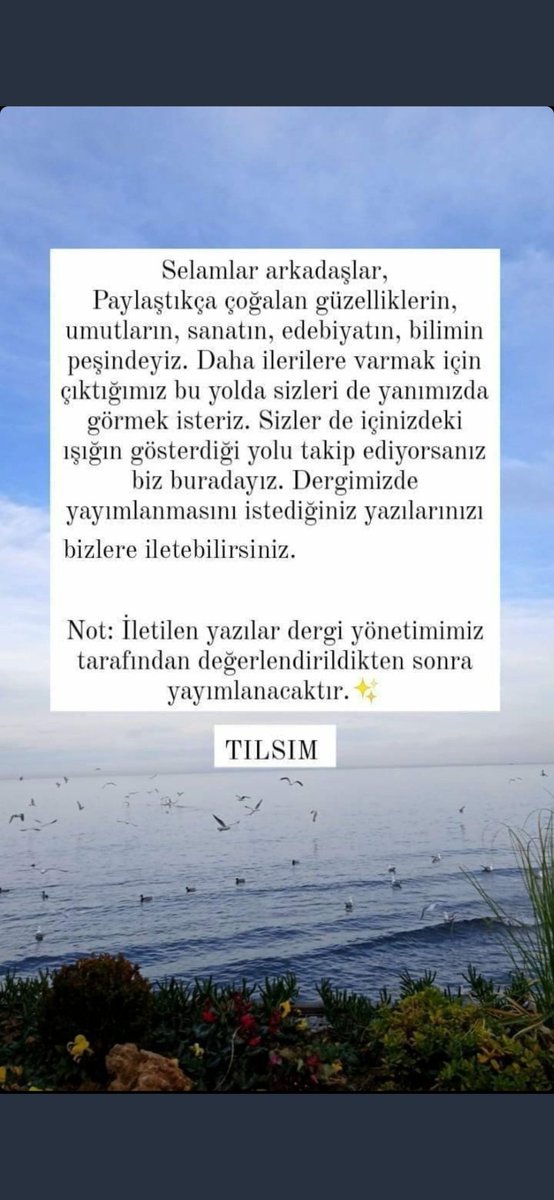 Selamlar arkadaşlar,
Paylaştıkça çoğalan güzelliklerin, umutların, sanatın, edebiyatın, bilimin peşindeyiz. Daha ilerilere varmak için çıktığımız bu yolda sizleri de yanımızda görmek isteriz. Sizler de içinizdeki ışığın gösterdiği yolu takip ediyorsanız biz buradayız. Dergimizde yayımlanmasını istediğiniz yazılarınızı bizlere iletebilirsiniz.

Not: İletilen yazılar dergi yönetimimiz tarafından değerlendirildikten sonra yayımlanacaktır.✨

TILSIM